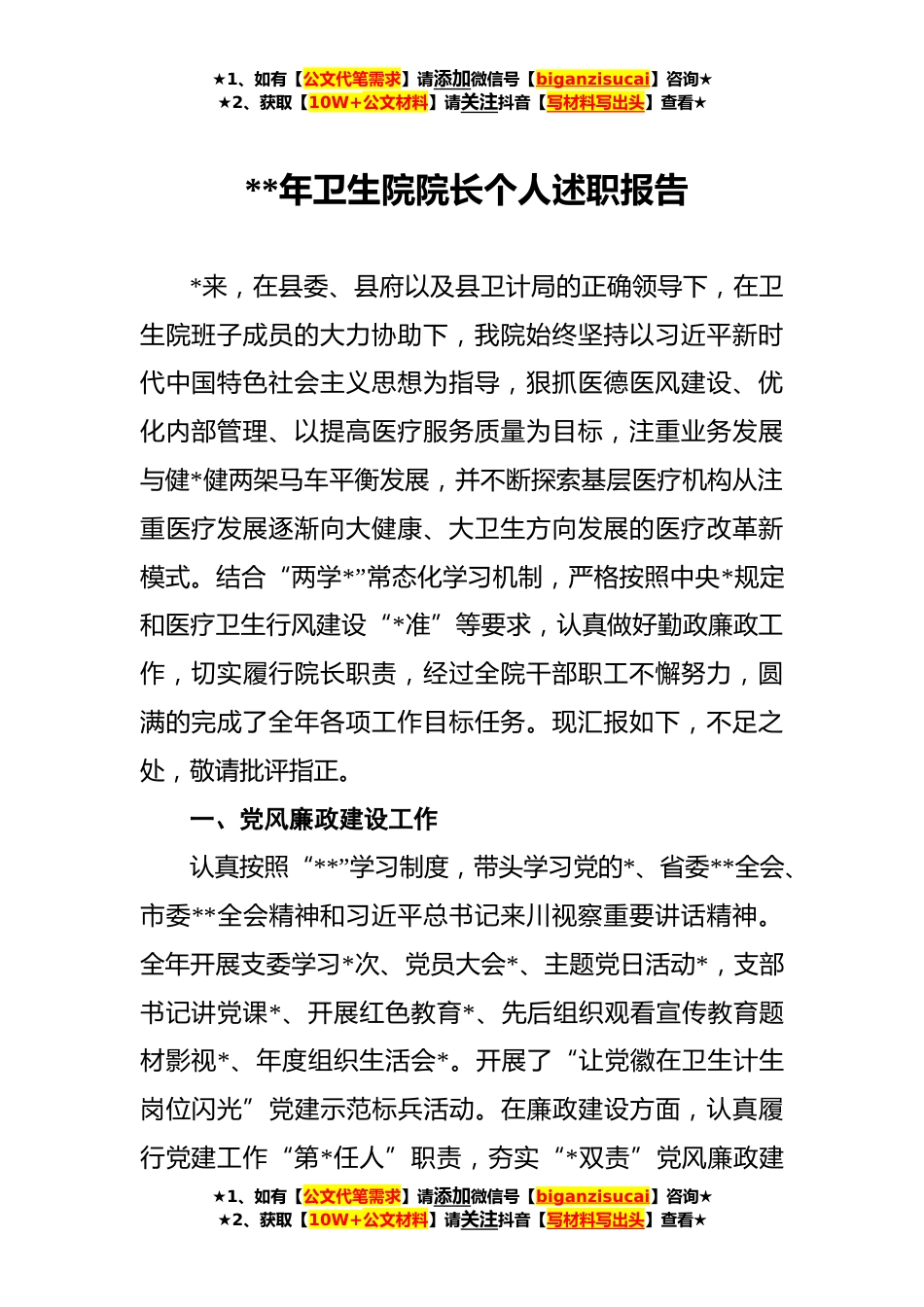 ★1、如有【公文代笔需求】请添加微信号【biganzisucai】咨询★
★2、获取【10W+公文材料】请关注抖音【写材料写出头】查看★

**年卫生院院长个人述职报告

*来，在县委、县府以及县卫计局的正确领导下，在卫生院班子成员的大力协助下，我院始终坚持以习近平新时代中国特色社会主义思想为指导，狠抓医德医风建设、优化内部管理、以提高医疗服务质量为目标，注重业务发展与健*健两架马车平衡发展，并不断探索基层医疗机构从注重医疗发展逐渐向大健康、大卫生方向发展的医疗改革新模式。结合“两学*”常态化学习机制，严格按照中央*规定和医疗卫生行风建设“*准”等要求，认真做好勤政廉政工作，切实履行院长职责，经过全院干部职工不懈努力，圆满的完成了全年各项工作目标任务。现汇报如下，不足之处，敬请批评指正。

一、党风廉政建设工作

认真按照“**”学习制度，带头学习党的*、省委**全会、市委**全会精神和习近平总书记来川视察重要讲话精神。全年开展支委学习*次、党员大会*、主题党日活动*，支部书记讲党课*、开展红色教育*、先后组织观看宣传教育题材影视*、年度组织生活会*。开展了“让党徽在卫生计生岗位闪光”党建示范标兵活动。在廉政建设方面，认真履行党建工作“第*任人”职责，夯实“*双责”党风廉政建

★1、如有【公文代笔需求】请添加微信号【biganzisucai】咨询★
★2、获取【10W+公文材料】请关注抖音【写材料写出头】查看★